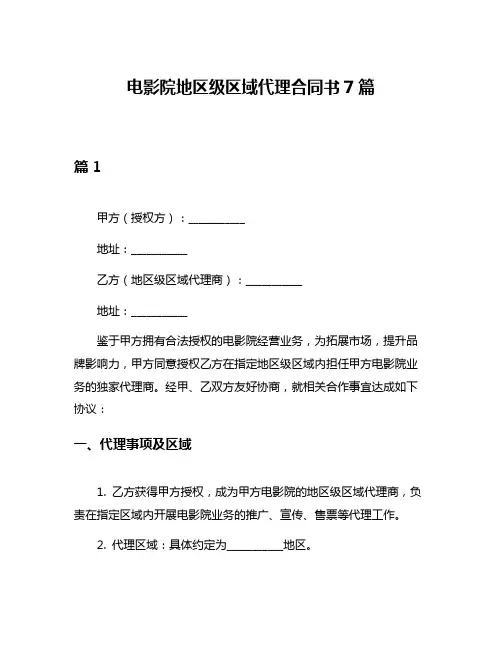 电影院地区级区域代理合同书 7 篇

篇 1

甲方（授权方）：__________

地址：__________

乙方（地区级区域代理商）：__________

地址：__________

鉴于甲方拥有合法授权的电影院经营业务，为拓展市场，提升品牌影响力，甲方同意授权乙方在指定地区级区域内担任甲方电影院业务的独家代理商。经甲、乙双方友好协商，就相关合作事宜达成如下协议：

一、代理事项及区域

1. 乙方获得甲方授权，成为甲方电影院的地区级区域代理商，负责在指定区域内开展电影院业务的推广、宣传、售票等代理工作。

2. 代理区域：具体约定为__________地区。